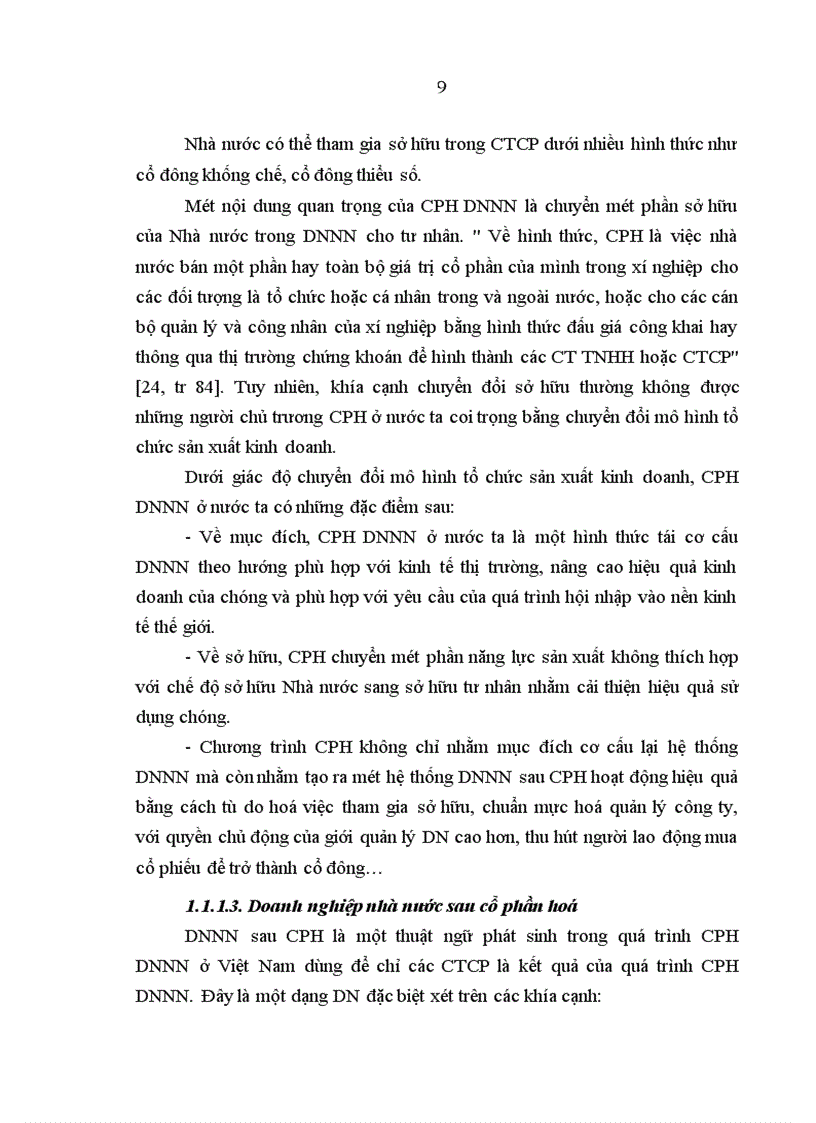 9

Nhà nước có thể tham gia sở hữu trong CTCP dưới nhiều hình thức như cổ đông khống chế, cổ đông thiểu số.

Mét nội dung quan trọng của CPH DNNN là chuyển mét phần sở hữu của Nhà nước trong DNNN cho tư nhân. " Về hình thức, CPH là việc nhà nước bán một phần hay toàn bộ giá trị cổ phần của mình trong xí nghiệp cho các đối tượng là tổ chức hoặc cá nhân trong và ngoài nước, hoặc cho các cán bộ quản lý và công nhân của xí nghiệp bằng hình thức đấu giá công khai hay thông qua thị trường chứng khoán để hình thành các CT TNHH hoặc CTCP" [24, tr 84]. Tuy nhiên, khía cạnh chuyển đổi sở hữu thường không được những người chủ trương CPH ở nước ta coi trọng bằng chuyển đổi mô hình tổ chức sản xuất kinh doanh.

Dưới giác độ chuyển đổi mô hình tổ chức sản xuất kinh doanh, CPH DNNN ở nước ta có những đặc điểm sau:

- Về mục đích, CPH DNNN ở nước ta là một hình thức tái cơ cấu DNNN theo hướng phù hợp với kinh tế thị trường, nâng cao hiệu quả kinh doanh của chóng và phù hợp với yêu cầu của quá trình hội nhập vào nền kinh tế thế giới.

- Về sở hữu, CPH chuyển mét phần năng lực sản xuất không thích hợp với chế độ sở hữu Nhà nước sang sở hữu tư nhân nhằm cải thiện hiệu quả sử dụng chóng.

- Chương trình CPH không chỉ nhằm mục đích cơ cấu lại hệ thống DNNN mà còn nhằm tạo ra mét hệ thống DNNN sau CPH hoạt động hiệu quả bằng cách tù do hoá việc tham gia sở hữu, chuẩn mực hoá quản lý công ty, với quyền chủ động của giới quản lý DN cao hơn, thu hút người lao động mua cổ phiếu để trở thành cổ đông…

1.1.1.3. Doanh nghiệp nhà nước sau cổ phần hoá

DNNN sau CPH là một thuật ngữ phát sinh trong quá trình CPH DNNN ở Việt Nam dùng để chỉ các CTCP là kết quả của quá trình CPH DNNN. Đây là một dạng DN đặc biệt xét trên các khía cạnh: